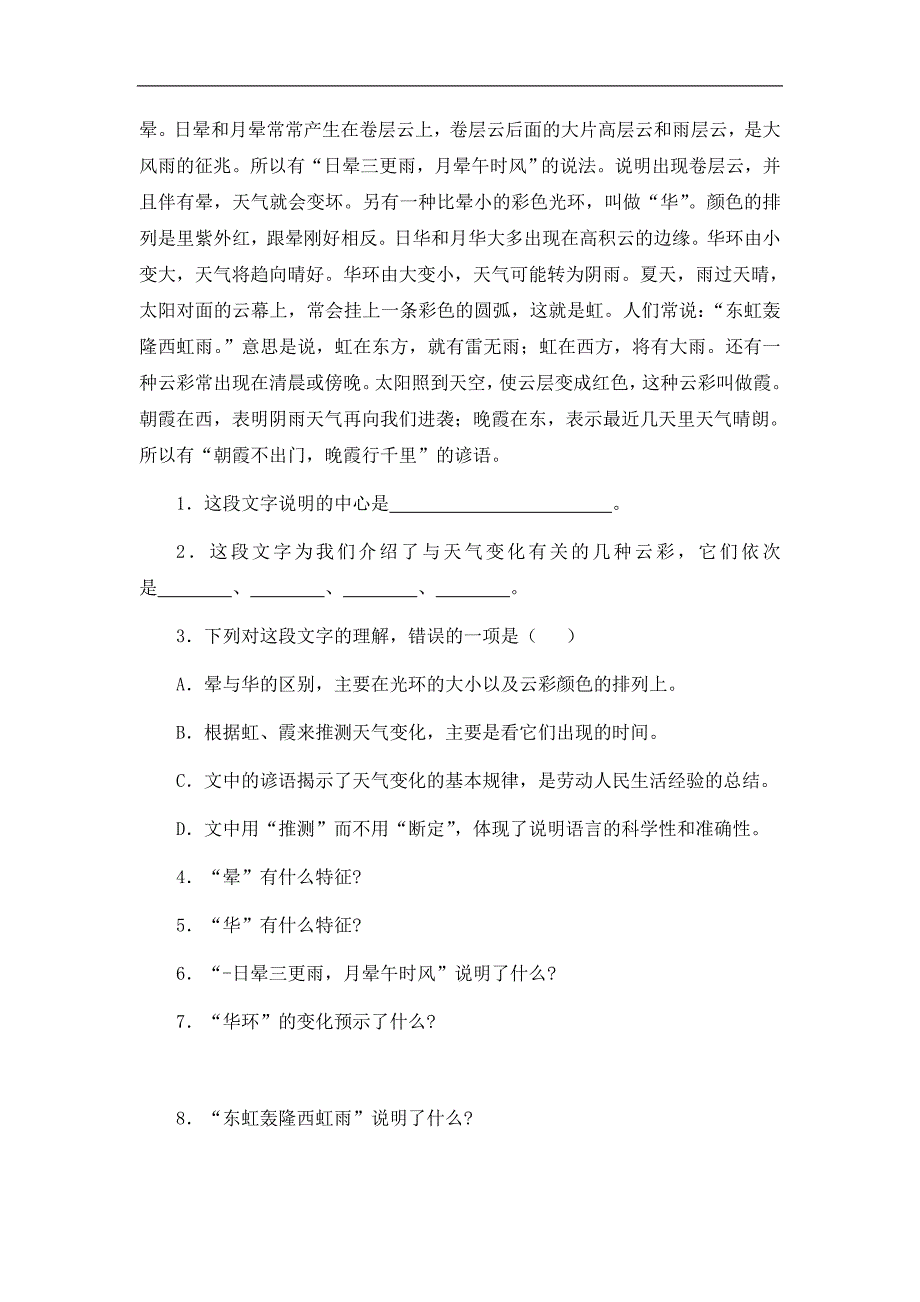 晕。日晕和月晕常常产生在卷层云上，卷层云后面的大片高层云和雨层云，是大风雨的征兆。所以有“日晕三更雨，月晕午时风”的说法。说明出现卷层云，并且伴有晕，天气就会变坏。另有一种比晕小的彩色光环，叫做“华”。颜色的排列是里紫外红，跟晕刚好相反。日华和月华大多出现在高积云的边缘。华环由小变大，天气将趋向晴好。华环由大变小，天气可能转为阴雨。夏天，雨过天晴，太阳对面的云幕上，常会挂上一条彩色的圆弧，这就是虹。人们常说：“东虹轰隆西虹雨。”意思是说，虹在东方，就有雷无雨；虹在西方，将有大雨。还有一种云彩常出现在清晨或傍晚。太阳照到天空，使云层变成红色，这种云彩叫做霞。朝霞在西，表明阴雨天气再向我们进袭；晚霞在东，表示最近几天里天气晴朗。所以有“朝霞不出门，晚霞行千里”的谚语。

1．这段文字说明的中心是________________________。

2．这段文字为我们介绍了与天气变化有关的几种云彩，它们依次是________、________、________、________。

3．下列对这段文字的理解，错误的一项是（　　）

A．晕与华的区别，主要在光环的大小以及云彩颜色的排列上。

B．根据虹、霞来推测天气变化，主要是看它们出现的时间。

C．文中的谚语揭示了天气变化的基本规律，是劳动人民生活经验的总结。

D．文中用“推测”而不用“断定”，体现了说明语言的科学性和准确性。

4．“晕”有什么特征?

5．“华”有什么特征?

6．“-日晕三更雨，月晕午时风”说明了什么?

7．“华环”的变化预示了什么?

8．“东虹轰隆西虹雨”说明了什么?